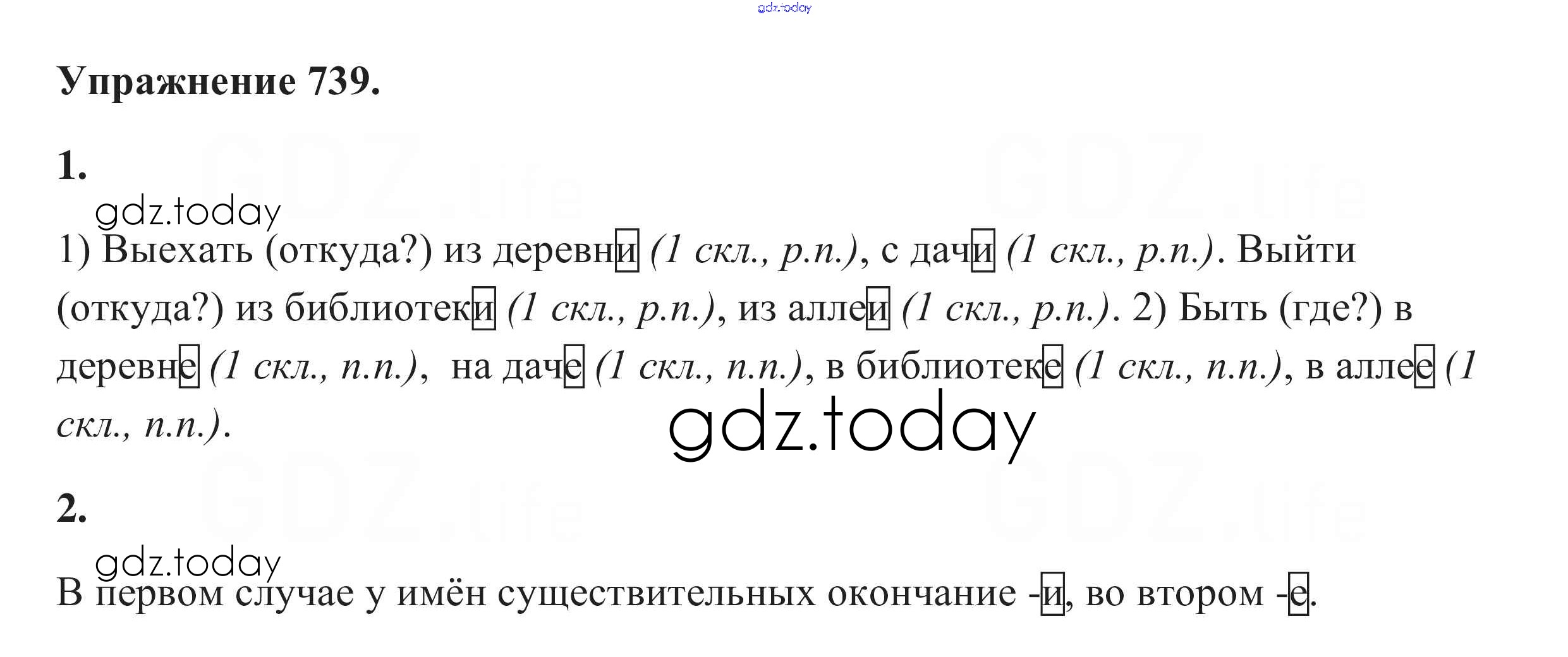 Упражнение 739.

1.

1) Выехать (откуда?) из деревни (1 скл., р.п.), с дачи (1 скл., р.п.). Выйти (откуда?) из библиотеки (1 скл., р.п.), из аллеи (1 скл., р.п.). 2) Быть (где?) в деревне (1 скл., п.п.), на даче (1 скл., п.п.), в библиотеке (1 скл., п.п.), в аллее (1 скл., п.п.).

2.

В первом случае у имён существительных окончание -и, во втором -е.

gdz.today

GDZ.life